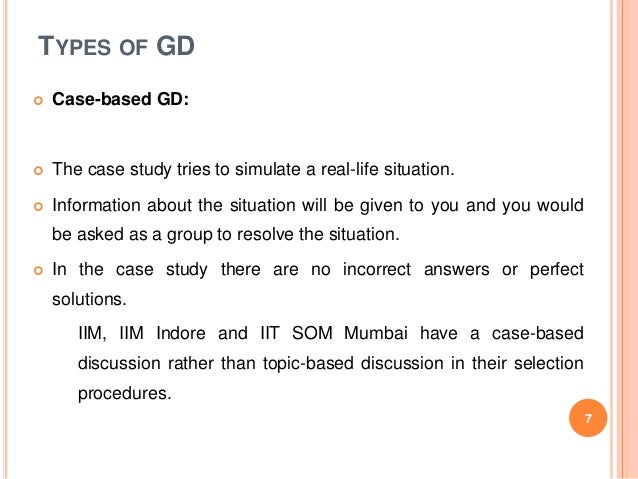 TYPES OF GD

Case-based GD:

The case study tries to simulate a real-life situation.

Information about the situation will be given to you and you would be asked as a group to resolve the situation.

In the case study there are no incorrect answers or perfect solutions.

IIM, IIM Indore and IIT SOM Mumbai have a case-based discussion rather than topic-based discussion in their selection procedures.

7